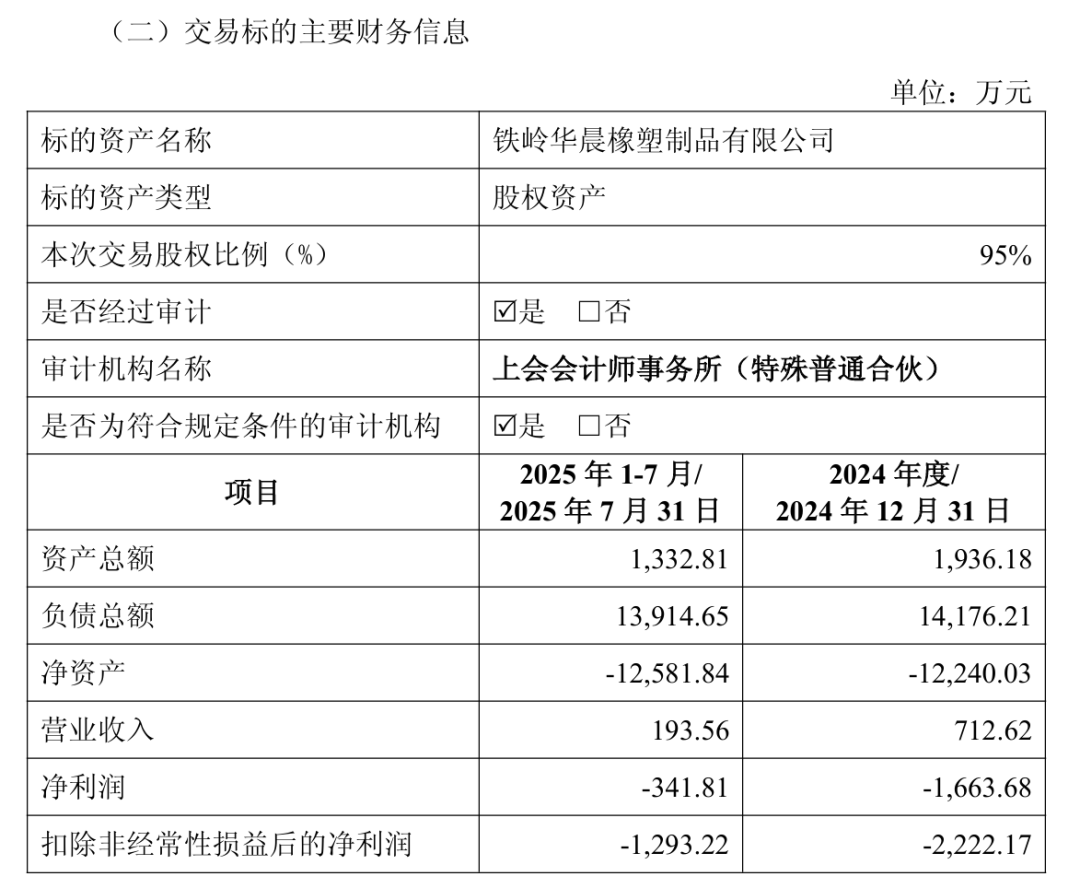 （二）交易标的主要财务信息

单位：万元

| 标的资产名称 | 铁岭华晨橡塑制品有限公司 | |
|---|---|---|
| 标的资产类型 | 股权资产 | |
| 本次交易股权比例（%） | 95% | |
| 是否经过审计 | ☑是 □否 | |
| 审计机构名称 | 上会会计师事务所（特殊普通合伙） | |
| 是否为符合规定条件的审计机构 | ☑是 □否 | |
| 项目 | 2025 年 1-7 月/ 2025 年 7 月 31 日 | 2024 年度/ 2024 年 12 月 31 日 |
| 资产总额 | 1,332.81 | 1,936.18 |
| 负债总额 | 13,914.65 | 14,176.21 |
| 净资产 | -12,581.84 | -12,240.03 |
| 营业收入 | 193.56 | 712.62 |
| 净利润 | -341.81 | -1,663.68 |
| 扣除非经常性损益后的净利润 | -1,293.22 | -2,222.17 |